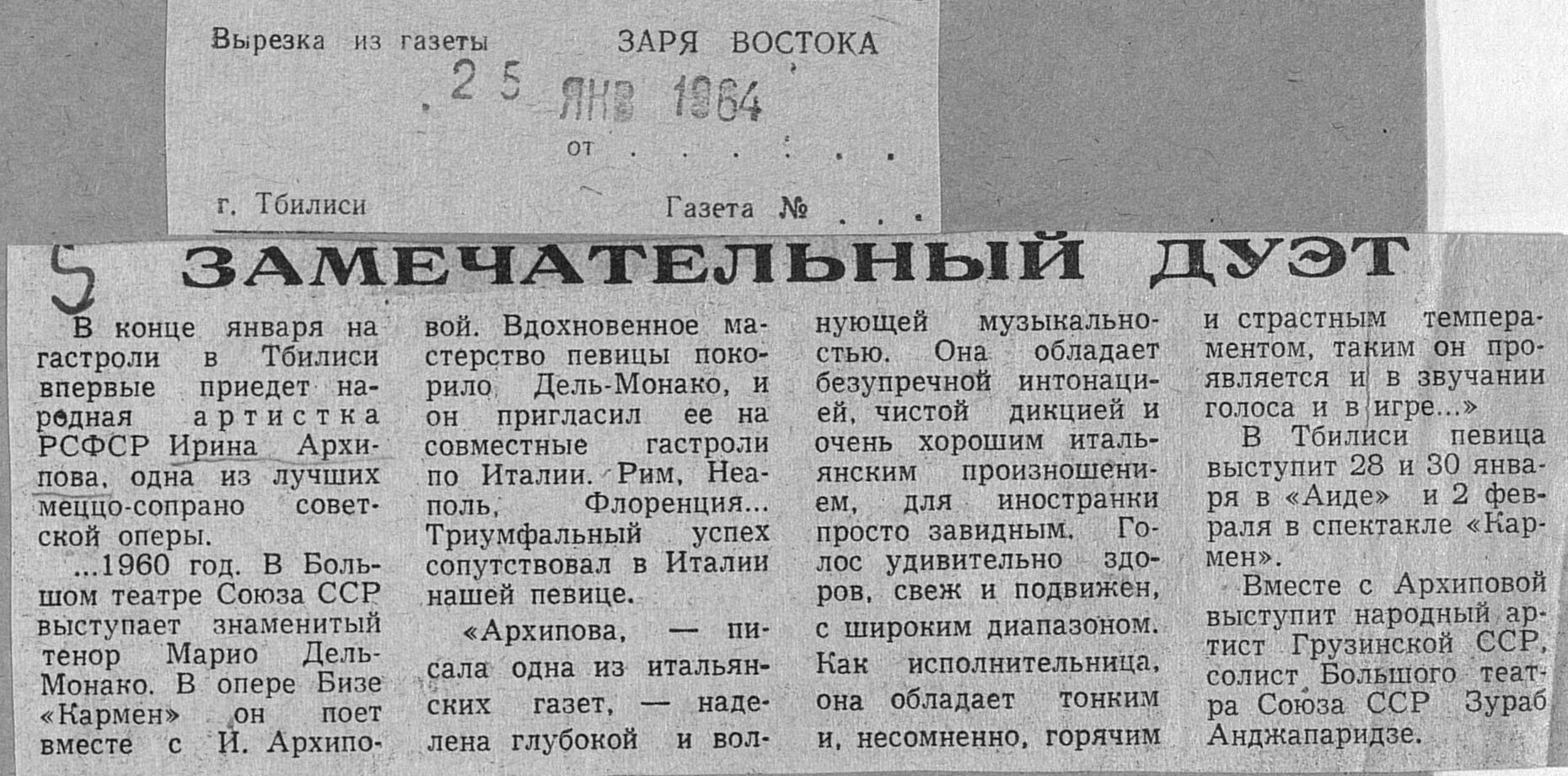 Вырезка из газеты ЗАРЯ ВОСТОКА

25 ЯНВ 1964

от

г. Тбилиси Газета №

5

ЗАМЕЧАТЕЛЬНЫЙ ДУЭТ

В конце января на гастроли в Тбилиси впервые приедет народная артистка РСФСР Ирина Архипова, одна из лучших меццо-сопрано советской оперы.

...1960 год. В Большом театре Союза ССР выступает знаменитый тенор Марио Дель-Монако. В опере Бизе «Кармен» он поет вместе с И. Архиповой. Вдохновенное мастерство певицы покорило Дель-Монако, и он пригласил ее на совместные гастроли по Италии. Рим, Неаполь, Флоренция... Триумфальный успех сопутствовал в Италии нашей певице.

«Архипова, — писала одна из итальянских газет, — наделена глубокой и волнующей музыкальностью. Она обладает безупречной интонацией, чистой дикцией и очень хорошим итальянским произношением, для иностранки просто завидным. Голос удивительно здоров, свеж и подвижен, с широким диапазоном. Как исполнительница, она обладает тонким и, несомненно, горячим и страстным темпераментом, таким он проявляется и в звучании голоса и в игре...»

В Тбилиси певица выступит 28 и 30 января в «Аиде» и 2 февраля в спектакле «Кармен».

Вместе с Архиповой выступит народный артист Грузинской ССР, солист Большого театра Союза ССР Зураб Анджапаридзе.